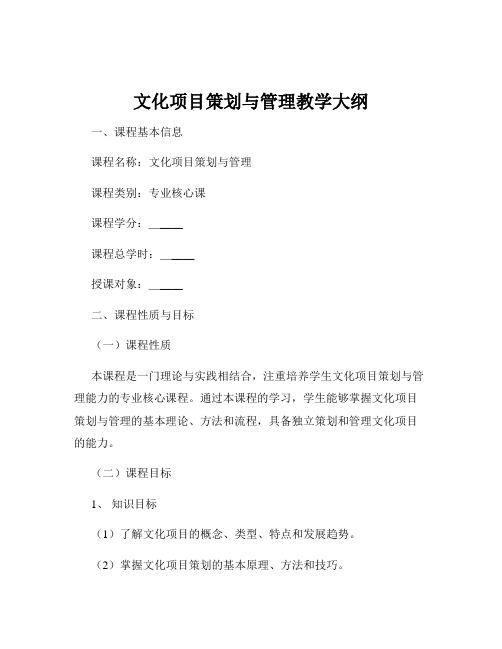 文化项目策划与管理教学大纲

一、课程基本信息

课程名称：文化项目策划与管理

课程类别：专业核心课

课程学分：______

课程总学时：______

授课对象：______

二、课程性质与目标

（一）课程性质

本课程是一门理论与实践相结合，注重培养学生文化项目策划与管理能力的专业核心课程。通过本课程的学习，学生能够掌握文化项目策划与管理的基本理论、方法和流程，具备独立策划和管理文化项目的能力。

（二）课程目标

1、知识目标

（1）了解文化项目的概念、类型、特点和发展趋势。

（2）掌握文化项目策划的基本原理、方法和技巧。